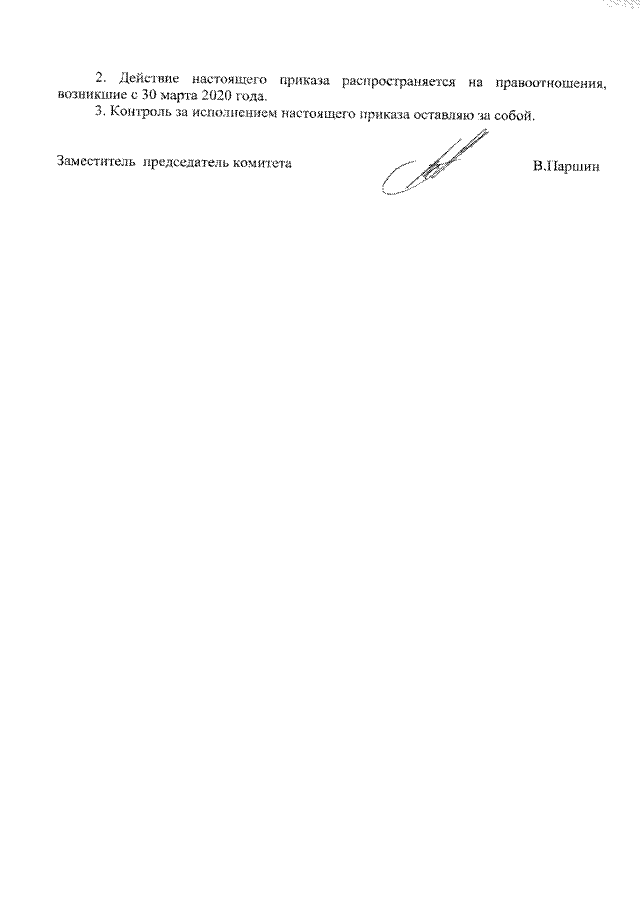 2. Действие настоящего приказа распространяется на правоотношения, возникшие с 30 марта 2020 года.

3. Контроль за исполнением настоящего приказа оставляю за собой.

Заместитель председатель комитета В.Паршин